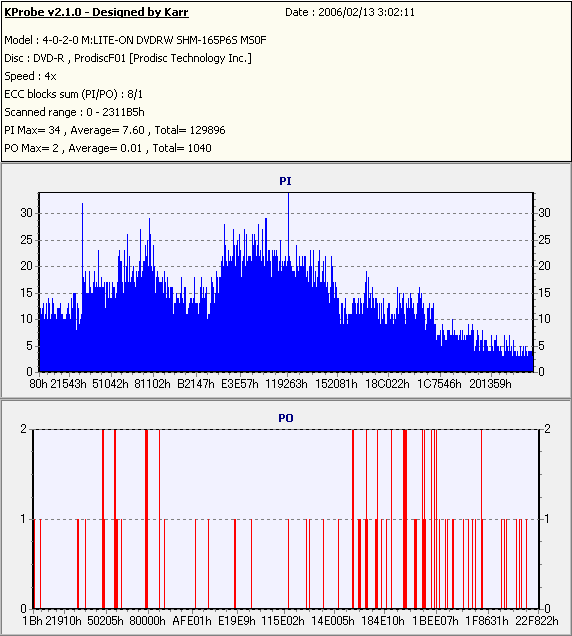 KProbe v2.1.0 - Designed by Karr
Date : 2006/02/13 3:02:11

Model : 4-0-2-0 M:LITE-ON DVDRW SHM-165P6S MS0F
Disc : DVD-R , ProdiscF01 [Prodisc Technology Inc.]
Speed : 4x
ECC blocks sum (PI/PO) : 8/1
Scanned range : 0 - 2311B5h
PI Max= 34 , Average= 7.60 , Total= 129896
PO Max= 2 , Average= 0.01 , Total= 1040

PI

30
25
20
15
10
5
0

30
25
20
15
10
5
0

80h 21543h 51042h 81102h B2147h E3E57h 119263h 152081h 18C022h 1C7546h 201359h

PO

2
1
0

2
1
0

1Bh 21910h 50205h 80000h AFE01h E19E9h 115E02h 14E005h 184E10h 1BEE07h 1F8631h 22F822h